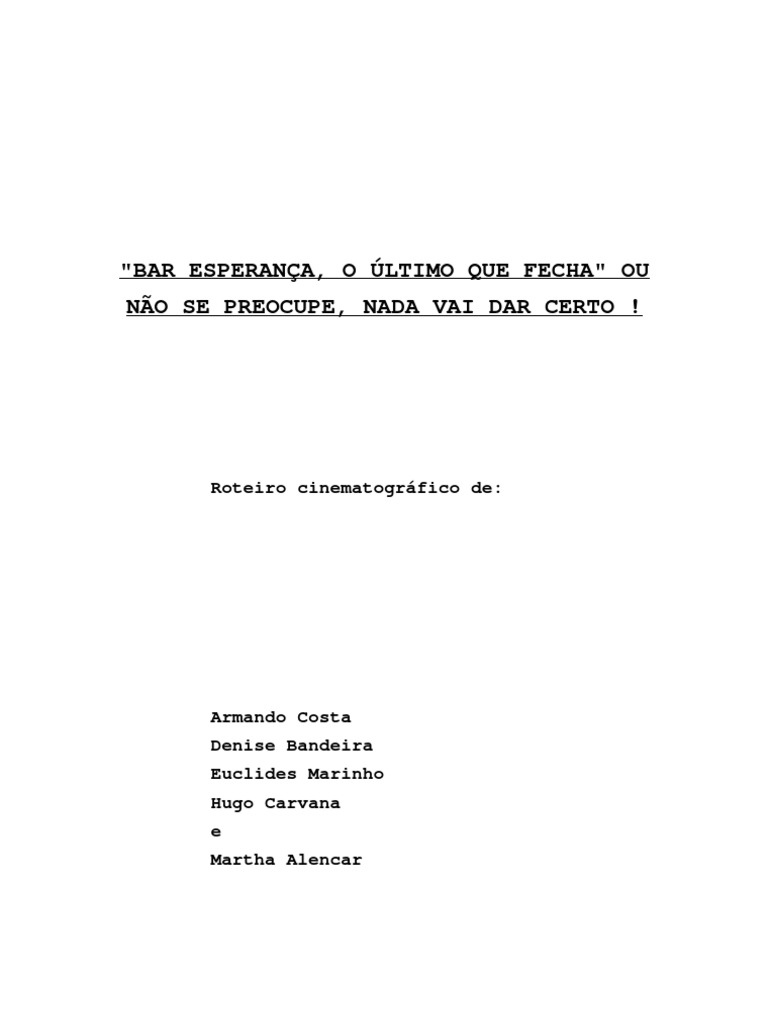 "BAR ESPERANÇA, O ÚLTIMO QUE FECHA" OU NÃO SE PREOCUPE, NADA VAI DAR CERTO !

Roteiro cinematográfico de:

Armando Costa
Denise Bandeira
Euclides Marinho
Hugo Carvana
e
Martha Alencar